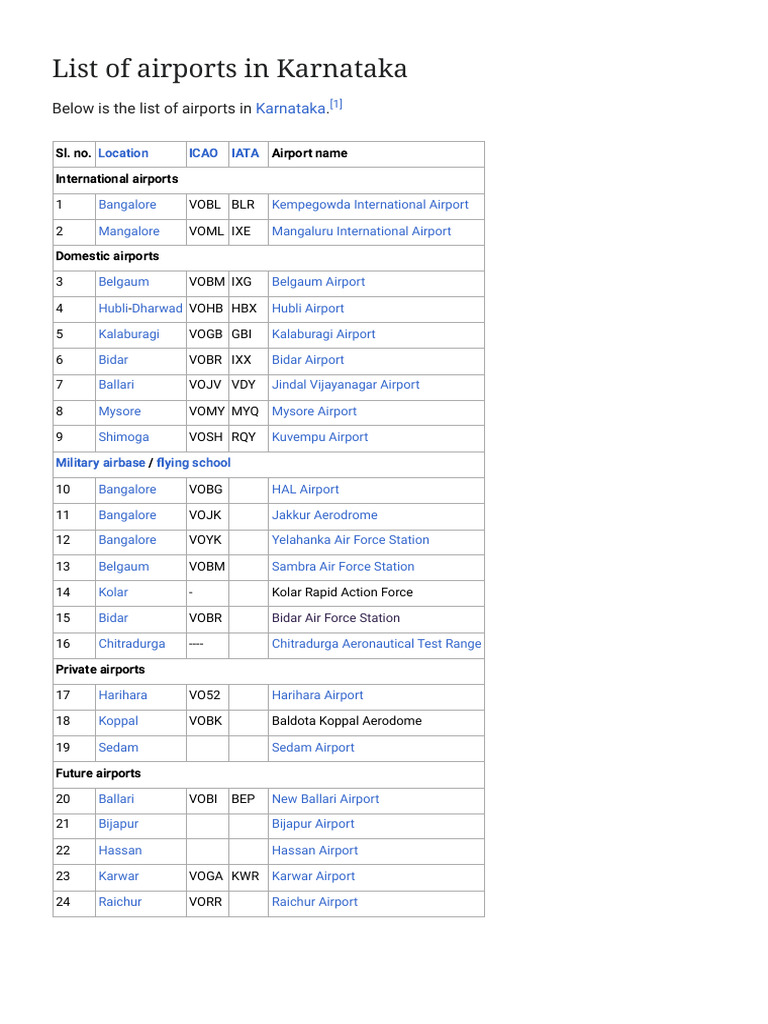 List of airports in Karnataka

Below is the list of airports in Karnataka.$^{[1]}$

| Sl. no. | Location | ICAO | IATA | Airport name |
|---|---|---|---|---|
| International airports | | | | |
| 1 | Bangalore | VOBL | BLR | Kempegowda International Airport |
| 2 | Mangalore | VOML | IXE | Mangaluru International Airport |
| Domestic airports | | | | |
| 3 | Belgaum | VOBM | IXG | Belgaum Airport |
| 4 | Hubli-Dharwad | VOHB | HBX | Hubli Airport |
| 5 | Kalaburagi | VOGB | GBI | Kalaburagi Airport |
| 6 | Bidar | VOBR | IXX | Bidar Airport |
| 7 | Ballari | VOJV | VDY | Jindal Vijayanagar Airport |
| 8 | Mysore | VOMY | MYQ | Mysore Airport |
| 9 | Shimoga | VOSH | RQY | Kuvempu Airport |
| Military airbase / flying school | | | | |
| 10 | Bangalore | VOBG | | HAL Airport |
| 11 | Bangalore | VOJK | | Jakkur Aerodrome |
| 12 | Bangalore | VOYK | | Yelahanka Air Force Station |
| 13 | Belgaum | VOBM | | Sambra Air Force Station |
| 14 | Kolar | - | | Kolar Rapid Action Force |
| 15 | Bidar | VOBR | | Bidar Air Force Station |
| 16 | Chitradurga | ---- | | Chitradurga Aeronautical Test Range |
| Private airports | | | | |
| 17 | Harihara | VO52 | | Harihara Airport |
| 18 | Koppal | VOBK | | Baldota Koppal Aerodome |
| 19 | Sedam | | | Sedam Airport |
| Future airports | | | | |
| 20 | Ballari | VOBI | BEP | New Ballari Airport |
| 21 | Bijapur | | | Bijapur Airport |
| 22 | Hassan | | | Hassan Airport |
| 23 | Karwar | VOGA | KWR | Karwar Airport |
| 24 | Raichur | VORR | | Raichur Airport |